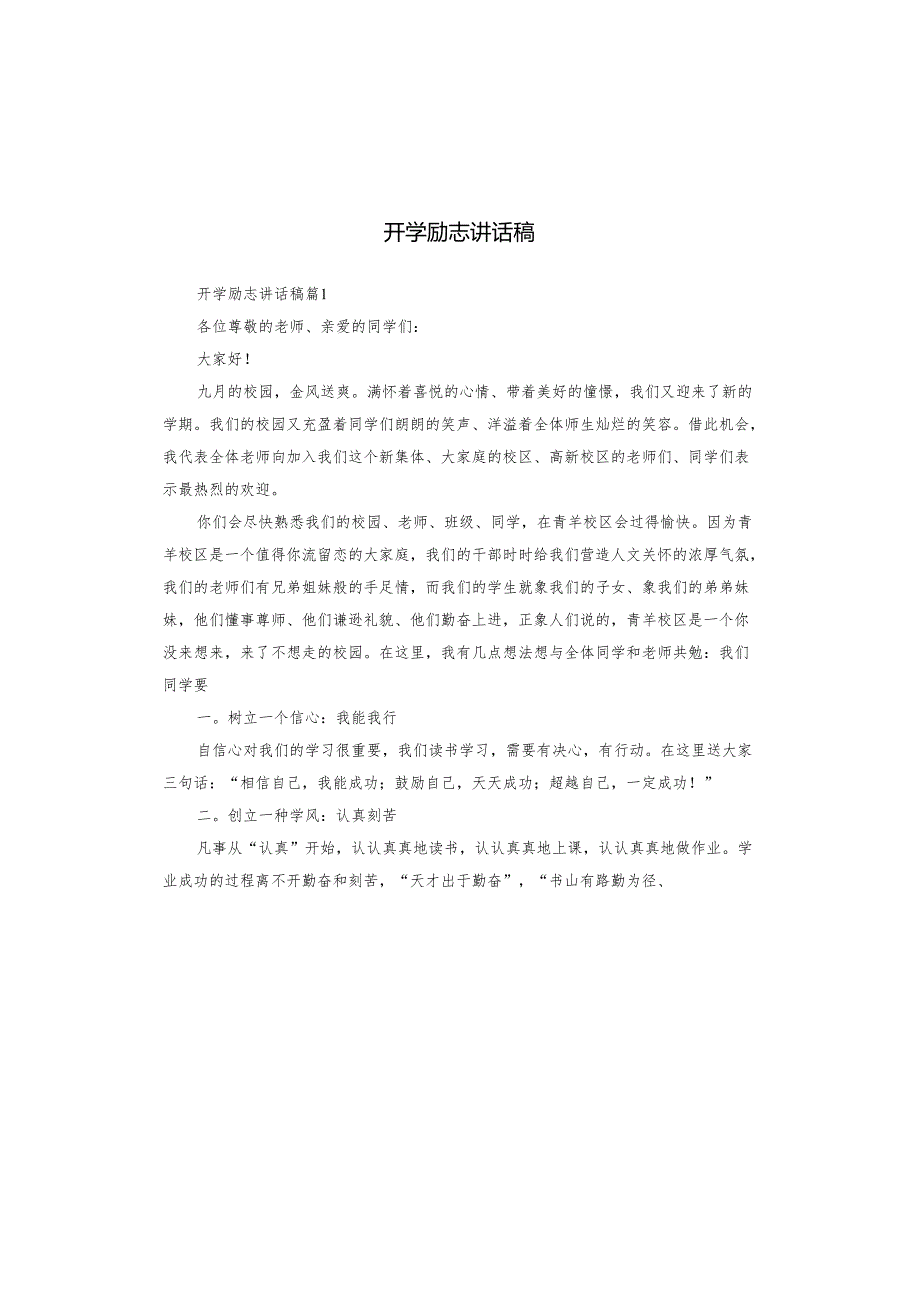 开学励志讲话稿

开学励志讲话稿篇1

各位尊敬的老师、亲爱的同学们：

大家好！

九月的校园，金风送爽。满怀着喜悦的心情、带着美好的憧憬，我们又迎来了新的学期。我们的校园又充盈着同学们朗朗的笑声、洋溢着全体师生灿烂的笑容。借此机会，我代表全体老师向加入我们这个新集体、大家庭的校区、高新校区的老师们、同学们表示最热烈的欢迎。

你们会尽快熟悉我们的校园、老师、班级、同学，在青羊校区会过得愉快。因为青羊校区是一个值得你流留恋的大家庭，我们的干部时时给我们营造人文关怀的浓厚气氛，我们的老师们有兄弟姐妹般的手足情，而我们的学生就象我们的子女、象我们的弟弟妹妹，他们懂事尊师、他们谦逊礼貌、他们勤奋上进，正象人们说的，青羊校区是一个你没来想来，来了不想走的校园。在这里，我有几点想法想与全体同学和老师共勉：我们同学要

一。树立一个信心：我能我行

自信心对我们的学习很重要，我们读书学习，需要有决心，有行动。在这里送大家三句话：“相信自己，我能成功；鼓励自己，天天成功；超越自己，一定成功！”

二。创立一种学风：认真刻苦

凡事从“认真”开始，认认真真地读书，认认真真地上课，认认真真地做作业。学业成功的过程离不开勤奋和刻苦，“天才出于勤奋”，“书山有路勤为径、